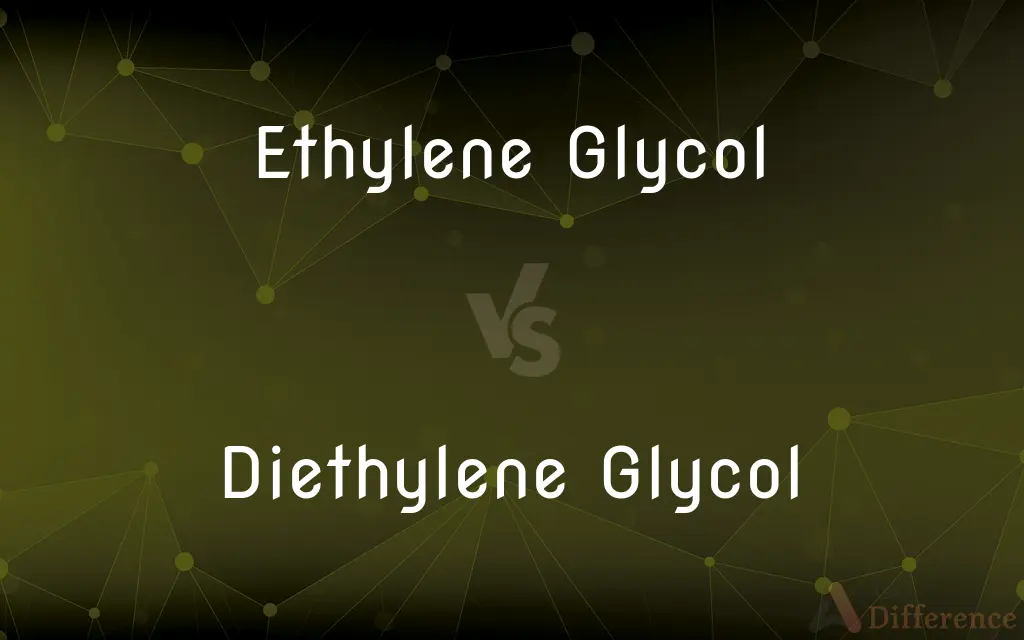 Ethylene Glycol

VS

Diethylene Glycol

Difference